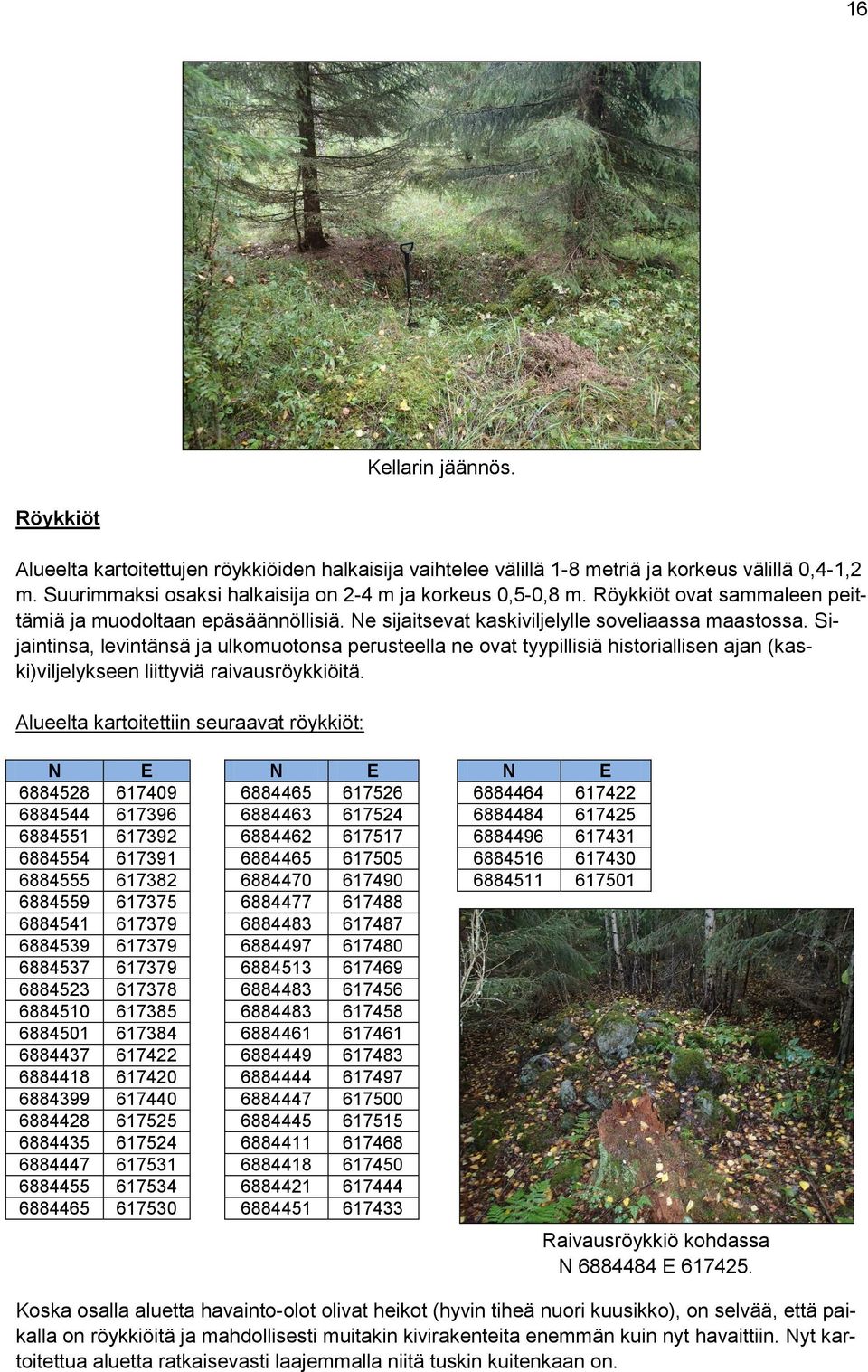 16

Kellarin jäännös.

Röykkiöt

Alueelta kartoitettujen röykkiöiden halkaisija vaihtelee välillä 1-8 metriä ja korkeus välillä 0,4-1,2 m. Suurimmaksi osaksi halkaisija on 2-4 m ja korkeus 0,5-0,8 m. Röykkiöt ovat sammaleen peittämiä ja muodoltaan epäsäännöllisiä. Ne sijaitsevat kaskiviljelylle soveliaassa maastossa. Sijaintinsa, levintänsä ja ulkomuotonsa perusteella ne ovat tyypillisiä historiallisen ajan (kaski)viljelykseen liittyviä raivausröykkiöitä.

Alueelta kartoitettiin seuraavat röykkiöt:

| N | E |
|---|---|
| 6884528 | 617409 |
| 6884544 | 617396 |
| 6884551 | 617392 |
| 6884554 | 617391 |
| 6884555 | 617382 |
| 6884559 | 617375 |
| 6884541 | 617379 |
| 6884539 | 617379 |
| 6884537 | 617379 |
| 6884523 | 617378 |
| 6884510 | 617385 |
| 6884501 | 617384 |
| 6884437 | 617422 |
| 6884418 | 617420 |
| 6884399 | 617440 |
| 6884428 | 617525 |
| 6884435 | 617524 |
| 6884447 | 617531 |
| 6884455 | 617534 |
| 6884465 | 617530 |

| N | E |
|---|---|
| 6884465 | 617526 |
| 6884463 | 617524 |
| 6884462 | 617517 |
| 6884465 | 617505 |
| 6884470 | 617490 |
| 6884477 | 617488 |
| 6884483 | 617487 |
| 6884497 | 617480 |
| 6884513 | 617469 |
| 6884483 | 617456 |
| 6884483 | 617458 |
| 6884461 | 617461 |
| 6884449 | 617483 |
| 6884444 | 617497 |
| 6884447 | 617500 |
| 6884445 | 617515 |
| 6884411 | 617468 |
| 6884418 | 617450 |
| 6884421 | 617444 |
| 6884451 | 617433 |

| N | E |
|---|---|
| 6884464 | 617422 |
| 6884484 | 617425 |
| 6884496 | 617431 |
| 6884516 | 617430 |
| 6884511 | 617501 |

Raivausröykkiö kohdassa N 6884484 E 617425.

Koska osalla aluetta havainto-olot olivat heikot (hyvin tiheä nuori kuusikko), on selvää, että paikalla on röykkiöitä ja mahdollisesti muitakin kivirakenteita enemmän kuin nyt havaittiin. Nyt kartoitettua aluetta ratkaisevasti laajemmalla niitä tuskin kuitenkaan on.